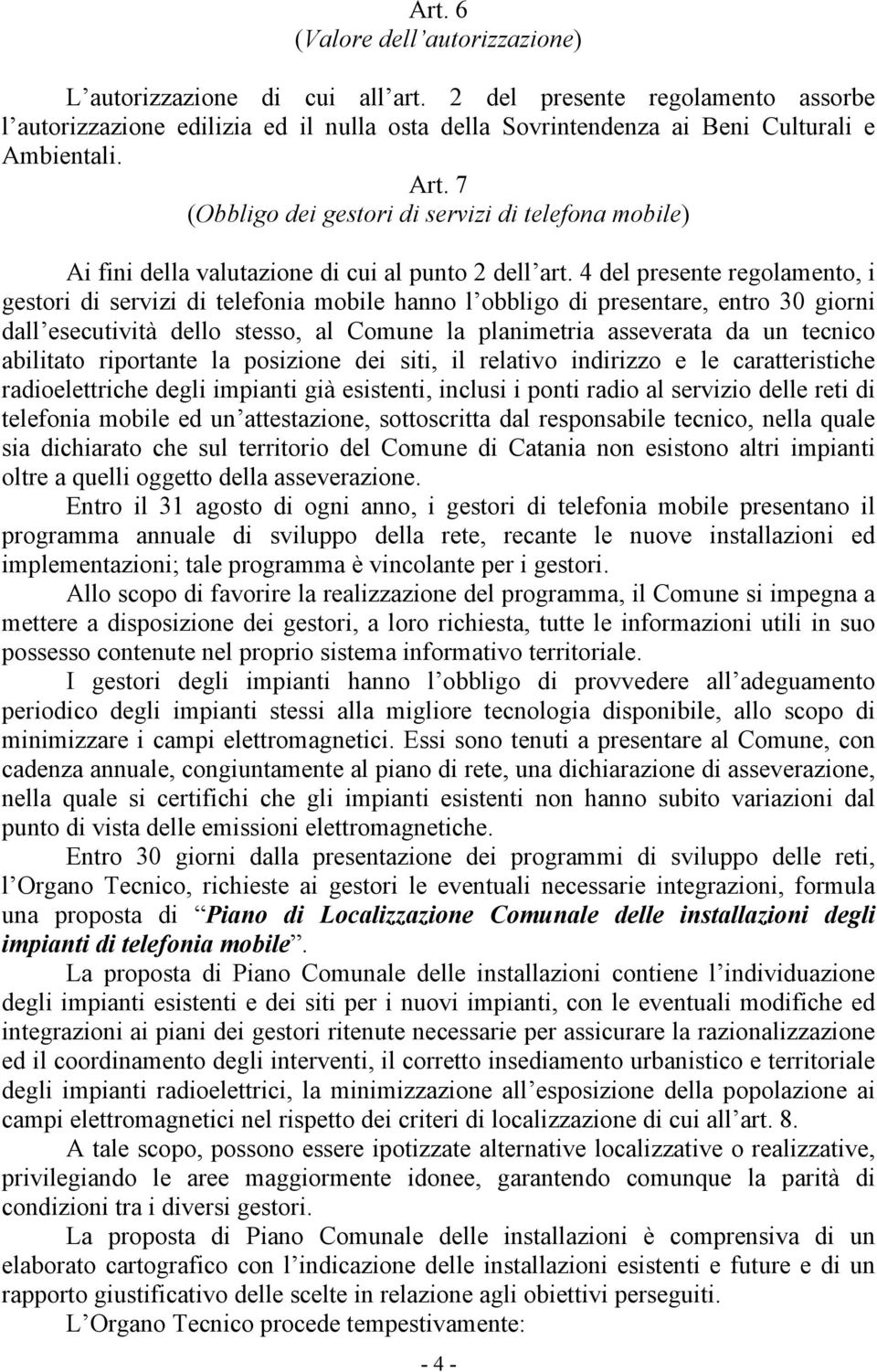 Art. 6
(Valore dell'autorizzazione)

L'autorizzazione di cui all'art. 2 del presente regolamento assorbe l'autorizzazione edilizia ed il nulla osta della Sovrintendenza ai Beni Culturali e Ambientali.

Art. 7
(Obbligo dei gestori di servizi di telefona mobile)

Ai fini della valutazione di cui al punto 2 dell'art. 4 del presente regolamento, i gestori di servizi di telefonia mobile hanno l'obbligo di presentare, entro 30 giorni dall'esecutività dello stesso, al Comune la planimetria asseverata da un tecnico abilitato riportante la posizione dei siti, il relativo indirizzo e le caratteristiche radioelettriche degli impianti già esistenti, inclusi i ponti radio al servizio delle reti di telefonia mobile ed un'attestazione, sottoscritta dal responsabile tecnico, nella quale sia dichiarato che sul territorio del Comune di Catania non esistono altri impianti oltre a quelli oggetto della asseverazione.

Entro il 31 agosto di ogni anno, i gestori di telefonia mobile presentano il programma annuale di sviluppo della rete, recante le nuove installazioni ed implementazioni; tale programma è vincolante per i gestori.

Allo scopo di favorire la realizzazione del programma, il Comune si impegna a mettere a disposizione dei gestori, a loro richiesta, tutte le informazioni utili in suo possesso contenute nel proprio sistema informativo territoriale.

I gestori degli impianti hanno l'obbligo di provvedere all'adeguamento periodico degli impianti stessi alla migliore tecnologia disponibile, allo scopo di minimizzare i campi elettromagnetici. Essi sono tenuti a presentare al Comune, con cadenza annuale, congiuntamente al piano di rete, una dichiarazione di asseverazione, nella quale si certifichi che gli impianti esistenti non hanno subito variazioni dal punto di vista delle emissioni elettromagnetiche.

Entro 30 giorni dalla presentazione dei programmi di sviluppo delle reti, l'Organo Tecnico, richieste ai gestori le eventuali necessarie integrazioni, formula una proposta di "Piano di Localizzazione Comunale delle installazioni degli impianti di telefonia mobile".

La proposta di Piano Comunale delle installazioni contiene l'individuazione degli impianti esistenti e dei siti per i nuovi impianti, con le eventuali modifiche ed integrazioni ai piani dei gestori ritenute necessarie per assicurare la razionalizzazione ed il coordinamento degli interventi, il corretto insediamento urbanistico e territoriale degli impianti radioelettrici, la minimizzazione all'esposizione della popolazione ai campi elettromagnetici nel rispetto dei criteri di localizzazione di cui all'art. 8.

A tale scopo, possono essere ipotizzate alternative localizzative o realizzative, privilegiando le aree maggiormente idonee, garantendo comunque la parità di condizioni tra i diversi gestori.

La proposta di Piano Comunale delle installazioni è comprensiva di un elaborato cartografico con l'indicazione delle installazioni esistenti e future e di un rapporto giustificativo delle scelte in relazione agli obiettivi perseguiti.

L'Organo Tecnico procede tempestivamente:

- 4 -